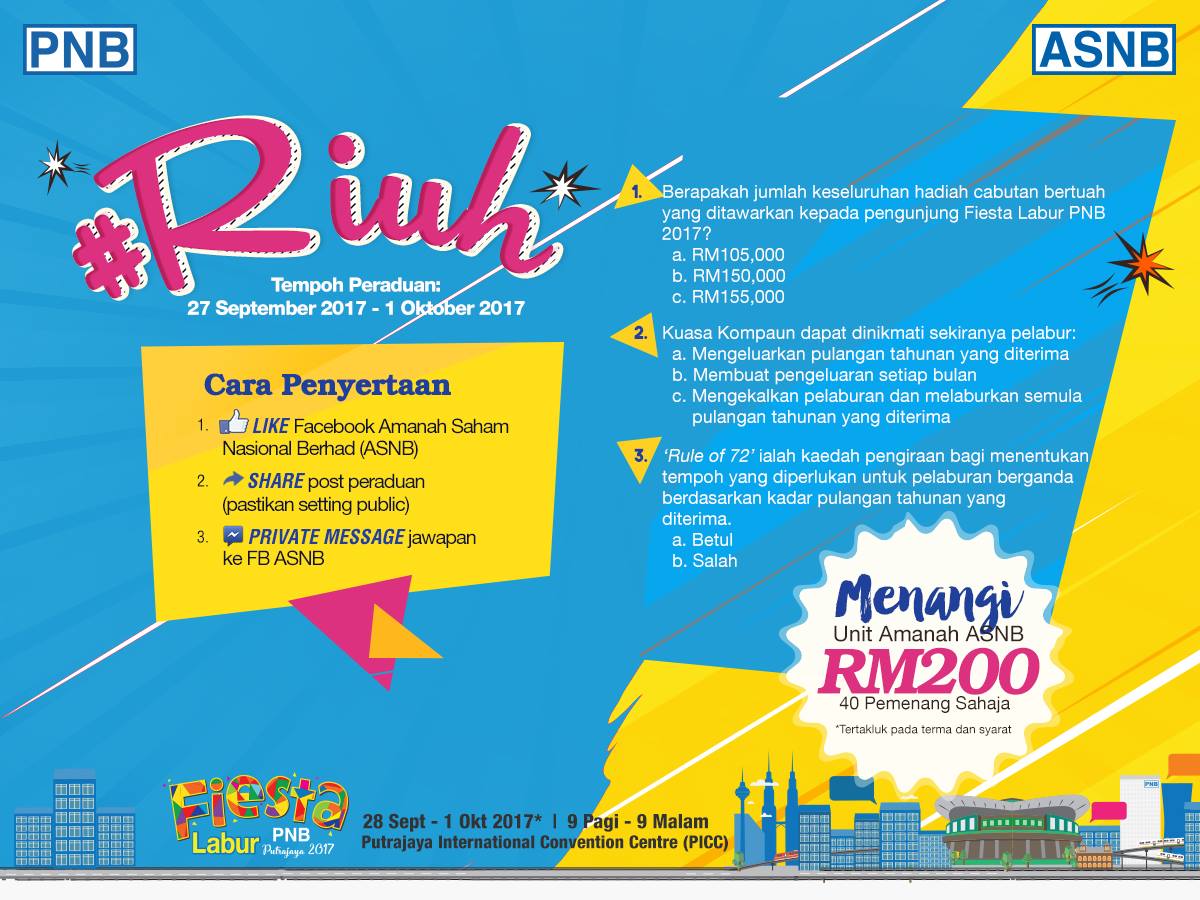 PNB

ASNB

#Riuh

Tempoh Peraduan:
27 September 2017 - 1 Oktober 2017

Cara Penyertaan

1. LIKE Facebook Amanah Saham Nasional Berhad (ASNB)

2. SHARE post peraduan (pastikan setting public)

3. PRIVATE MESSAGE jawapan ke FB ASNB

1. Berapakah jumlah keseluruhan hadiah cabutan bertuah yang ditawarkan kepada pengunjung Fiesta Labur PNB 2017?
a. RM105,000
b. RM150,000
c. RM155,000

2. Kuasa Kompaun dapat dinikmati sekiranya pelabur:
a. Mengeluarkan pulangan tahunan yang diterima
b. Membuat pengeluaran setiap bulan
c. Mengekalkan pelaburan dan melaburkan semula pulangan tahunan yang diterima

3. 'Rule of 72' ialah kaedah pengiraan bagi menentukan tempoh yang diperlukan untuk pelaburan berganda berdasarkan kadar pulangan tahunan yang diterima.
a. Betul
b. Salah

Menangi
Unit Amanah ASNB
RM200
40 Pemenang Sahaja
*Tertakluk pada terma dan syarat

Fiesta Labur PNB Putrajaya 2017

28 Sept - 1 Okt 2017* | 9 Pagi - 9 Malam
Putrajaya International Convention Centre (PICC)

PNB